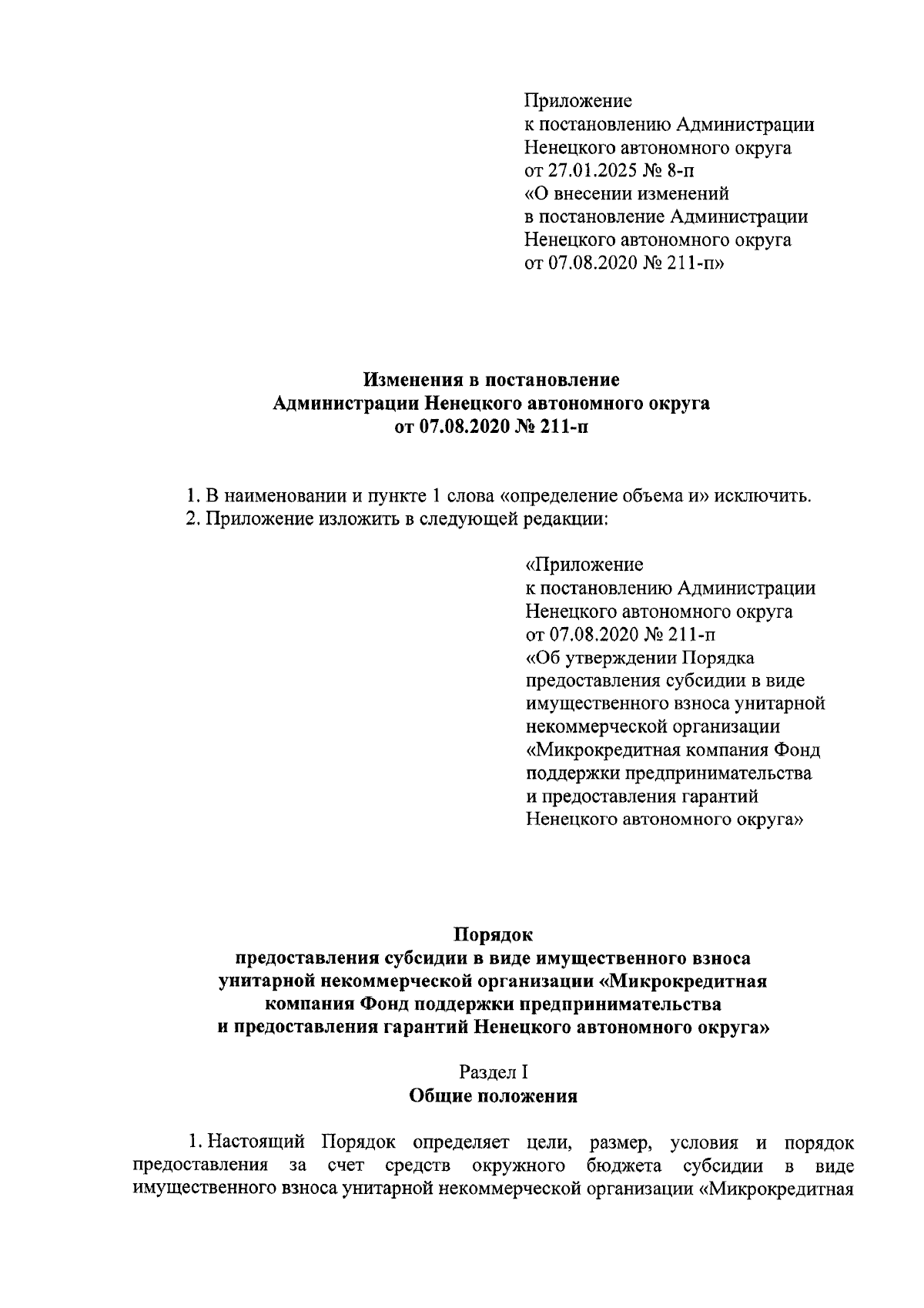 Приложение
к постановлению Администрации
Ненецкого автономного округа
от 27.01.2025 № 8-п
«О внесении изменений
в постановление Администрации
Ненецкого автономного округа
от 07.08.2020 № 211-п»

Изменения в постановление
Администрации Ненецкого автономного округа
от 07.08.2020 № 211-п

1. В наименовании и пункте 1 слова «определение объема и» исключить.
2. Приложение изложить в следующей редакции:

«Приложение
к постановлению Администрации
Ненецкого автономного округа
от 07.08.2020 № 211-п
«Об утверждении Порядка
предоставления субсидии в виде
имущественного взноса унитарной
некоммерческой организации
«Микрокредитная компания Фонд
поддержки предпринимательства
и предоставления гарантий
Ненецкого автономного округа»

Порядок
предоставления субсидии в виде имущественного взноса
унитарной некоммерческой организации «Микрокредитная
компания Фонд поддержки предпринимательства
и предоставления гарантий Ненецкого автономного округа»

Раздел I
Общие положения

1. Настоящий Порядок определяет цели, размер, условия и порядок предоставления за счет средств окружного бюджета субсидии в виде имущественного взноса унитарной некоммерческой организации «Микрокредитная